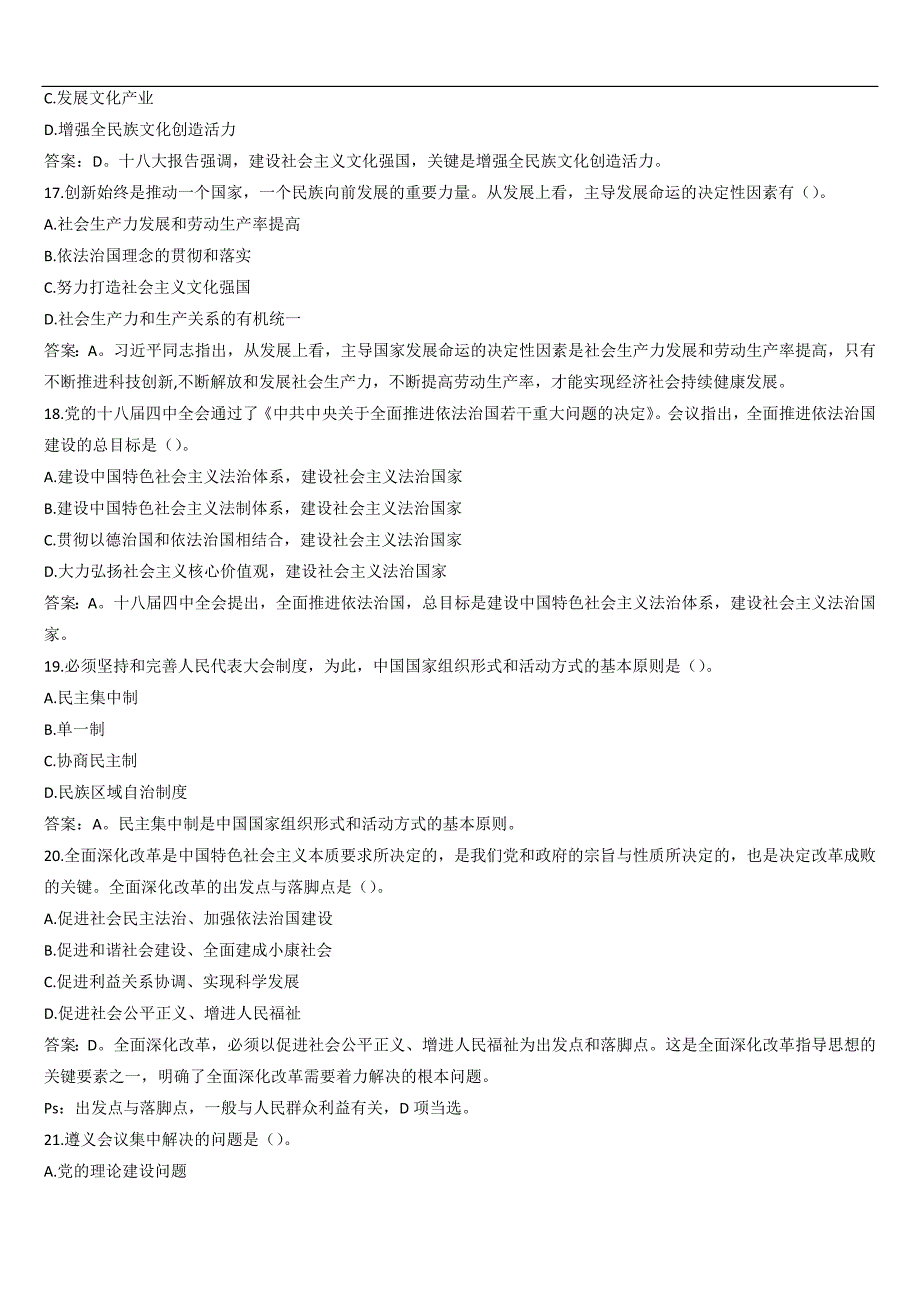 C.发展文化产业

D.增强全民族文化创造活力

答案：D。十八大报告强调，建设社会主义文化强国，关键是增强全民族文化创造活力。

17.创新始终是推动一个国家，一个民族向前发展的重要力量。从发展上看，主导发展命运的决定性因素有（）。

A.社会生产力发展和劳动生产率提高

B.依法治国理念的贯彻和落实

C.努力打造社会主义文化强国

D.社会生产力和生产关系的有机统一

答案：A。习近平同志指出，从发展上看，主导国家发展命运的决定性因素是社会生产力发展和劳动生产率提高，只有不断推进科技创新,不断解放和发展社会生产力，不断提高劳动生产率，才能实现经济社会持续健康发展。

18.党的十八届四中全会通过了《中共中央关于全面推进依法治国若干重大问题的决定》。会议指出，全面推进依法治国建设的总目标是（）。

A.建设中国特色社会主义法治体系，建设社会主义法治国家

B.建设中国特色社会主义法制体系，建设社会主义法治国家

C.贯彻以德治国和依法治国相结合，建设社会主义法治国家

D.大力弘扬社会主义核心价值观，建设社会主义法治国家

答案：A。十八届四中全会提出，全面推进依法治国，总目标是建设中国特色社会主义法治体系，建设社会主义法治国家。

19.必须坚持和完善人民代表大会制度，为此，中国国家组织形式和活动方式的基本原则是（）。

A.民主集中制

B.单一制

C.协商民主制

D.民族区域自治制度

答案：A。民主集中制是中国国家组织形式和活动方式的基本原则。

20.全面深化改革是中国特色社会主义本质要求所决定的，是我们党和政府的宗旨与性质所决定的，也是决定改革成败的关键。全面深化改革的出发点与落脚点是（）。

A.促进社会民主法治、加强依法治国建设

B.促进和谐社会建设、全面建成小康社会

C.促进利益关系协调、实现科学发展

D.促进社会公平正义、增进人民福祉

答案：D。全面深化改革，必须以促进社会公平正义、增进人民福祉为出发点和落脚点。这是全面深化改革指导思想的关键要素之一，明确了全面深化改革需要着力解决的根本问题。

Ps：出发点与落脚点，一般与人民群众利益有关，D 项当选。

21.遵义会议集中解决的问题是（）。

A.党的理论建设问题